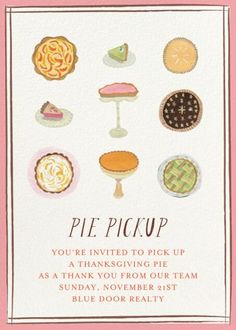 PIE PICKUP

YOU'RE INVITED TO PICK UP
A THANKSGIVING PIE
AS A THANK YOU FROM OUR TEAM
SUNDAY, NOVEMBER 21ST
BLUE DOOR REALTY